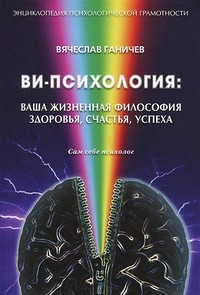 ЭНЦИКЛОПЕДИЯ ПСИХОЛОГИЧЕСКОЙ ГРАМОТНОСТИ

ВЯЧЕСЛАВ ГАНИЧЕВ

ВИ-ПСИХОЛОГИЯ:

ВАША ЖИЗНЕННАЯ ФИЛОСОФИЯ ЗДОРОВЬЯ, СЧАСТЬЯ, УСПЕХА

Сам себе психолог